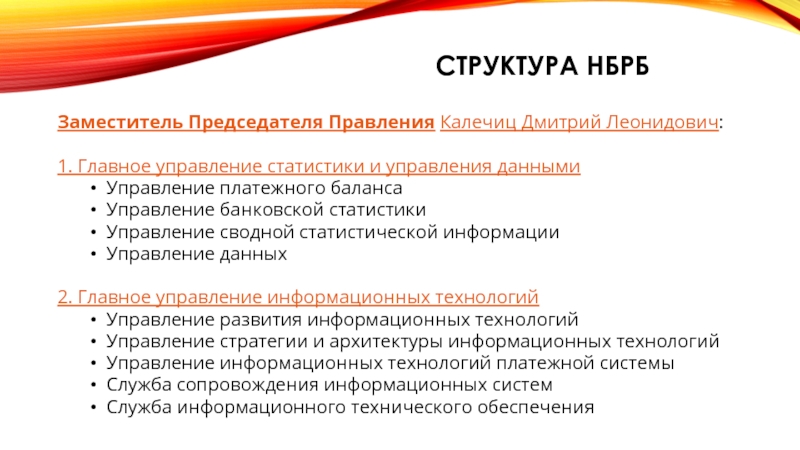 СТРУКТУРА НБРБ

Заместитель Председателя Правления Калечиц Дмитрий Леонидович:

1. Главное управление статистики и управления данными
• Управление платежного баланса
• Управление банковской статистики
• Управление сводной статистической информации
• Управление данных

2. Главное управление информационных технологий
• Управление развития информационных технологий
• Управление стратегии и архитектуры информационных технологий
• Управление информационных технологий платежной системы
• Служба сопровождения информационных систем
• Служба информационного технического обеспечения